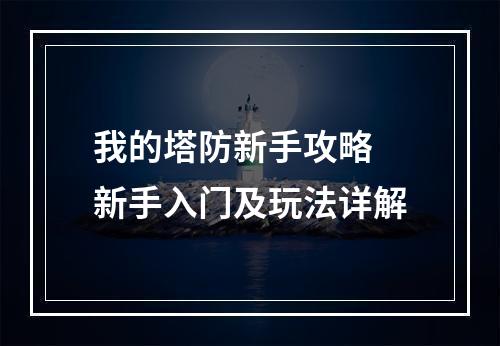 我的塔防新手攻略
新手入门及玩法详解